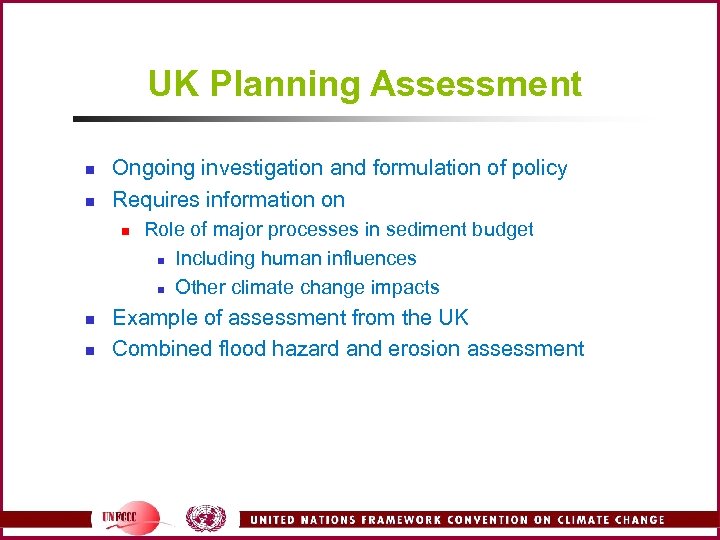 UK Planning Assessment

- Ongoing investigation and formulation of policy
- Requires information on
  - Role of major processes in sediment budget
    - Including human influences
    - Other climate change impacts
- Example of assessment from the UK
- Combined flood hazard and erosion assessment

UNFCCC

UNITED NATIONS FRAMEWORK CONVENTION ON CLIMATE CHANGE